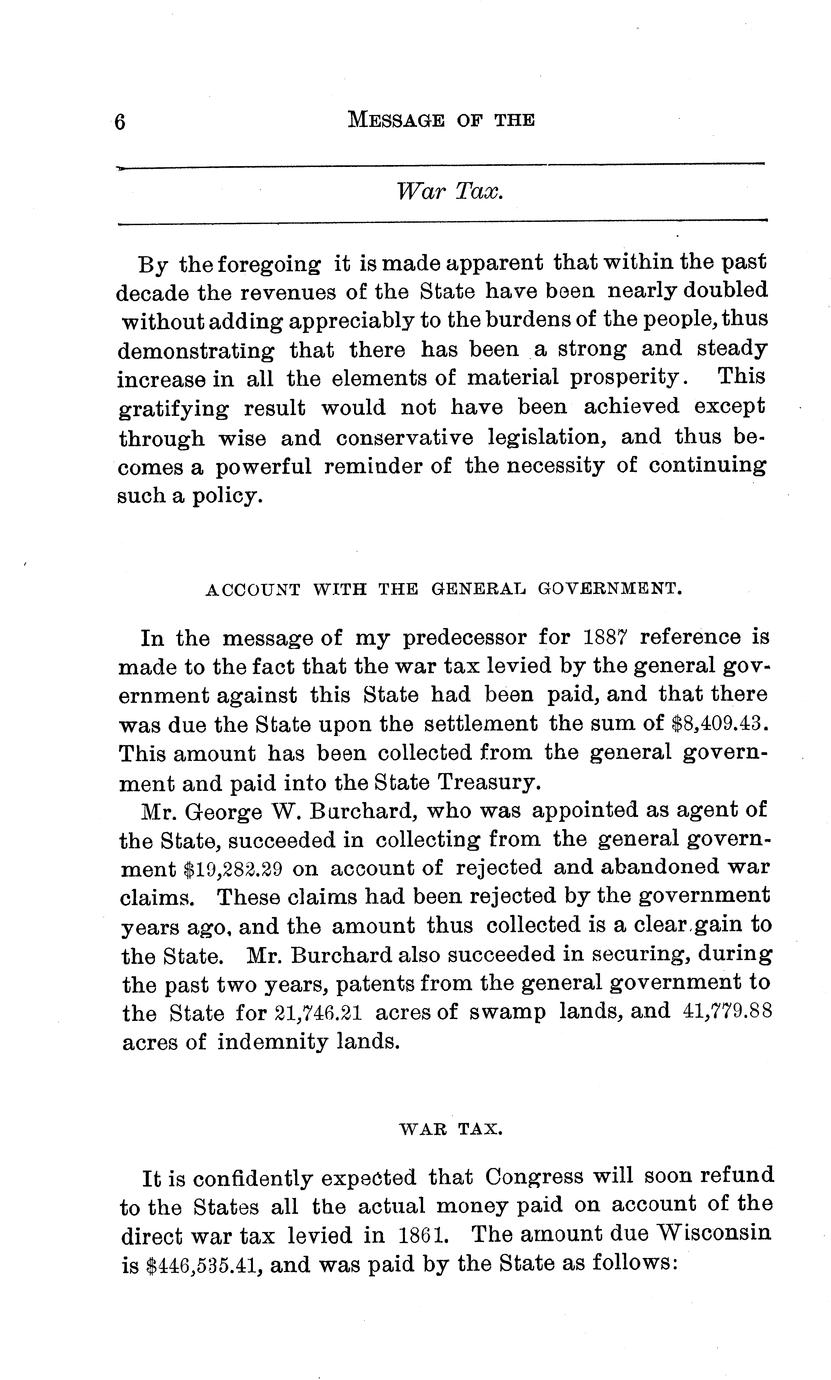 6 MESSAGE OF THE

War Tax.

By the foregoing it is made apparent that within the past decade the revenues of the State have been nearly doubled without adding appreciably to the burdens of the people, thus demonstrating that there has been a strong and steady increase in all the elements of material prosperity. This gratifying result would not have been achieved except through wise and conservative legislation, and thus becomes a powerful reminder of the necessity of continuing such a policy.

ACCOUNT WITH THE GENERAL GOVERNMENT.

In the message of my predecessor for 1887 reference is made to the fact that the war tax levied by the general government against this State had been paid, and that there was due the State upon the settlement the sum of $8,409.43. This amount has been collected from the general government and paid into the State Treasury.

Mr. George W. Burchard, who was appointed as agent of the State, succeeded in collecting from the general government $19,282.29 on account of rejected and abandoned war claims. These claims had been rejected by the government years ago, and the amount thus collected is a clear gain to the State. Mr. Burchard also succeeded in securing, during the past two years, patents from the general government to the State for 21,746.21 acres of swamp lands, and 41,779.88 acres of indemnity lands.

WAR TAX.

It is confidently expected that Congress will soon refund to the States all the actual money paid on account of the direct war tax levied in 1861. The amount due Wisconsin is $446,535.41, and was paid by the State as follows: